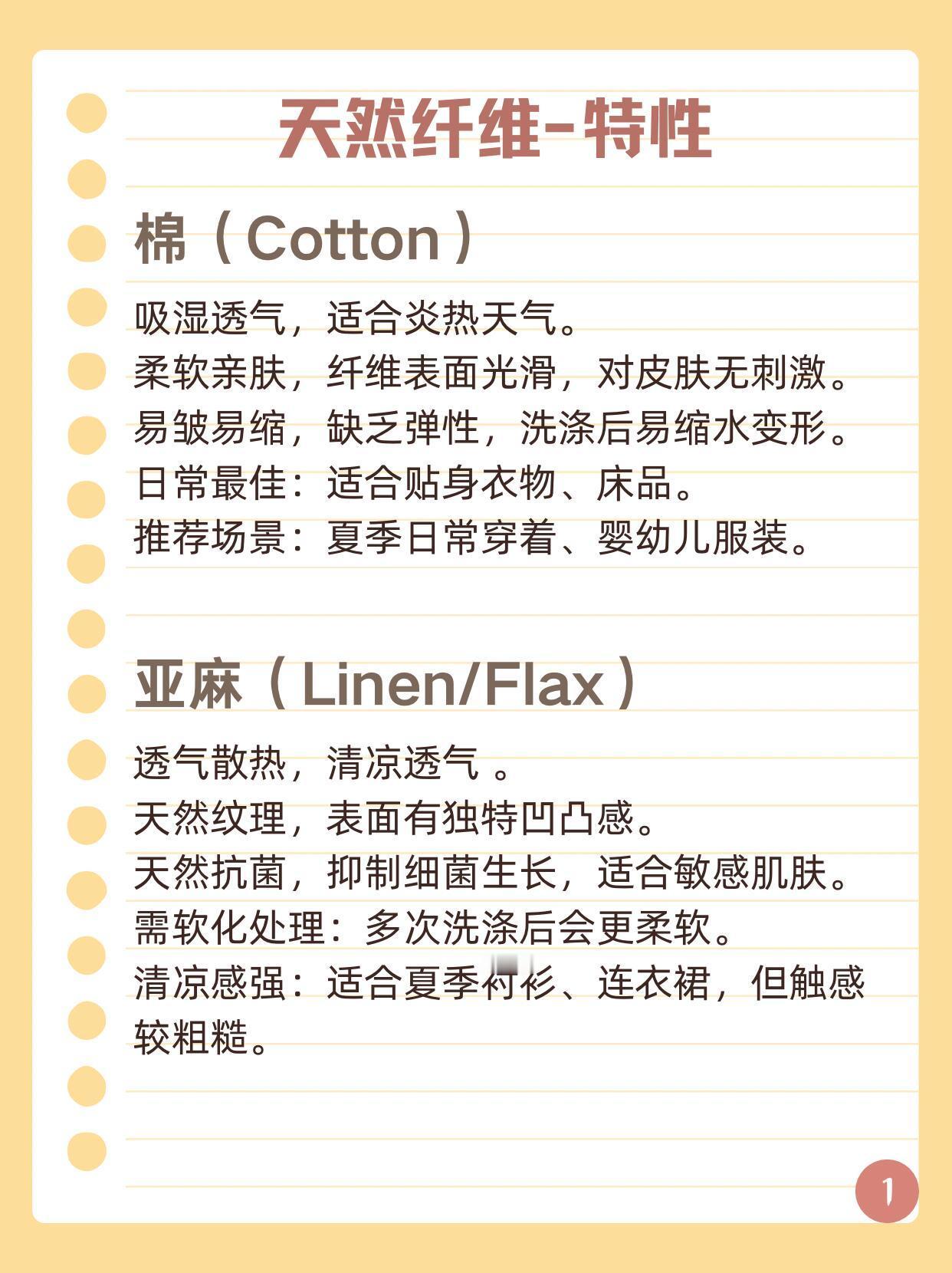 天然纤维-特性

棉（Cotton）

吸湿透气，适合炎热天气。
柔软亲肤，纤维表面光滑，对皮肤无刺激。
易皱易缩，缺乏弹性，洗涤后易缩水变形。
日常最佳：适合贴身衣物、床品。
推荐场景：夏季日常穿着、婴幼儿服装。

亚麻（Linen/Flax）

透气散热，清凉透气 。
天然纹理，表面有独特凹凸感。
天然抗菌，抑制细菌生长，适合敏感肌肤。
需软化处理：多次洗涤后会更柔软。
清凉感强：适合夏季衬衫、连衣裙，但触感较粗糙。

1